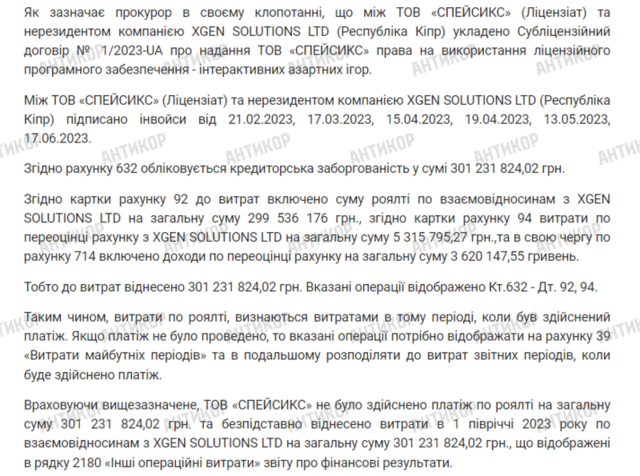 Як зазначає прокурор в своєму клопотанні, що між ТОВ «СПЕЙСИКС» (Ліцензіат) та нерезидентом компанією XGEN SOLUTIONS LTD (Республіка Кіпр) укладено Субліцензійний договір № 1/2023-UA про надання ТОВ «СПЕЙСИКС» права на використання ліцензійного програмного забезпечення - інтерактивних азартних ігор.

Між ТОВ «СПЕЙСИКС» (Ліцензіат) та нерезидентом компанією XGEN SOLUTIONS LTD (Республіка Кіпр) підписано інвойси від 21.02.2023, 17.03.2023, 15.04.2023, 19.04.2023, 13.05.2023, 17.06.2023.

Згідно рахунку 632 обліковується кредиторська заборгованість у сумі 301 231 824,02 грн.

Згідно картки рахунку 92 до витрат включено суму роялті по взаємовідносинам з XGEN SOLUTIONS LTD на загальну суму 299 536 176 грн., згідно картки рахунку 94 витрати по переоцінці рахунку з XGEN SOLUTIONS LTD на загальну суму 5 315 795,27 грн.,та в свою чергу по рахунку 714 включено доходи по переоцінці рахунку на загальну суму 3 620 147,55 гривень.

Тобто до витрат віднесено 301 231 824,02 грн. Вказані операції відображено Кт.632 - Дт. 92, 94.

Таким чином, витрати по роялті, визнаються витратами в тому періоді, коли був здійснений платіж. Якщо платіж не було проведено, то вказані операції потрібно відображати на рахунку 39 «Витрати майбутніх періодів» та в подальшому розподіляти до витрат звітних періодів, коли буде здійснено платіж.

Враховуючи вищезазначене, ТОВ «СПЕЙСИКС» не було здійснено платіж по роялті на загальну суму 301 231 824,02 грн. та безпідставно віднесено витрати в 1 півріччі 2023 року по взаємовідносинам з XGEN SOLUTIONS LTD на загальну суму 301 231 824,02 грн., що відображені в рядку 2180 «Інші операційні витрати» звіту про фінансові результати.

АНТИКОР